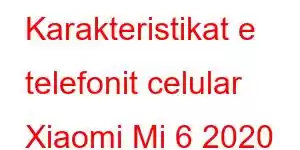 Karakteristikat e telefonit celular Xiaomi Mi 6 2020